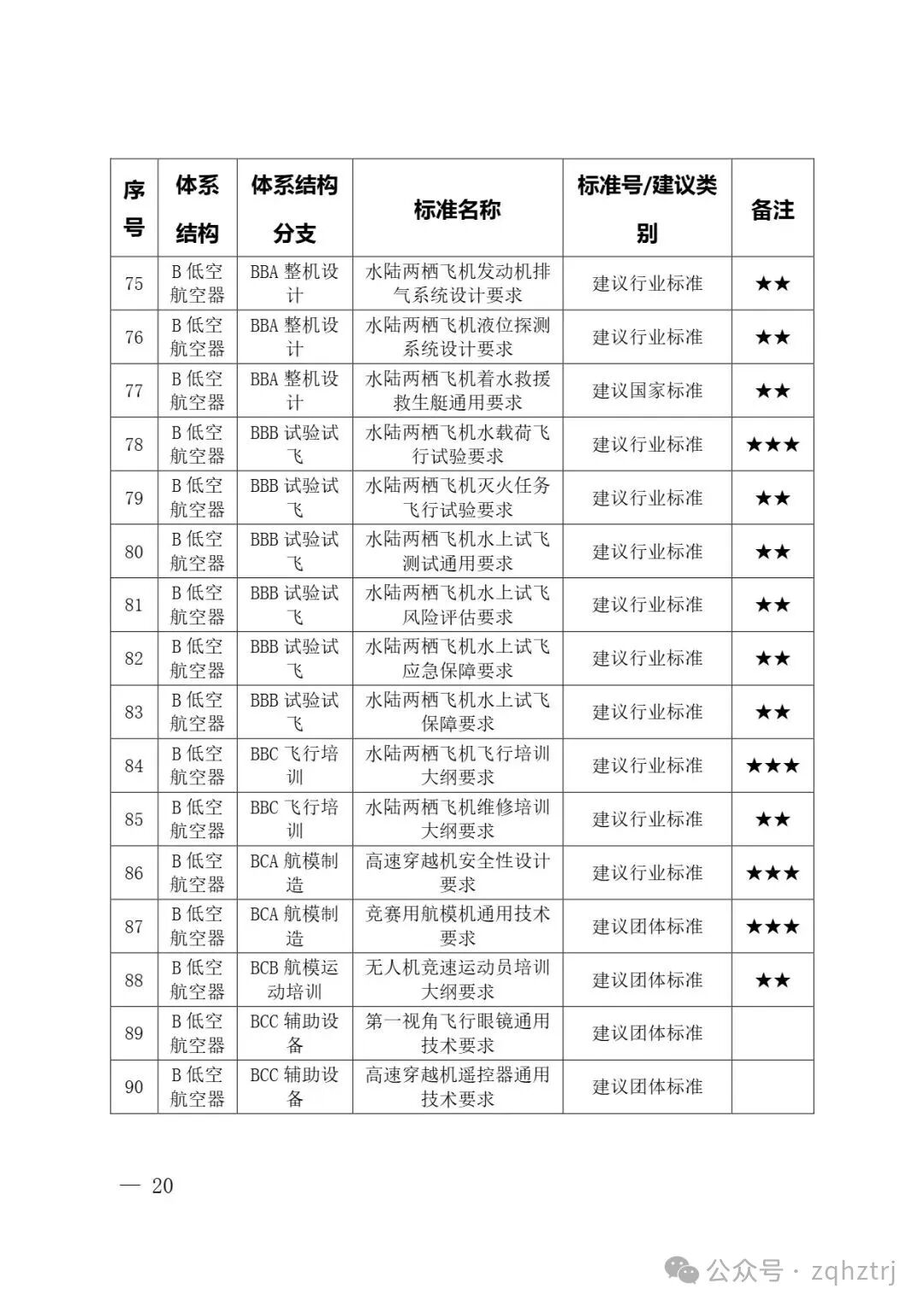 | 序号 | 体系结构 | 体系结构分支 | 标准名称 | 标准号/建议类别 | 备注 |
|---|---|---|---|---|---|
| 75 | B低空航空器 | BBA整机设计 | 水陆两栖飞机发动机排气系统设计要求 | 建议行业标准 | ★★ |
| 76 | B低空航空器 | BBA整机设计 | 水陆两栖飞机液位探测系统设计要求 | 建议行业标准 | ★★ |
| 77 | B低空航空器 | BBA整机设计 | 水陆两栖飞机着水救援救生艇通用要求 | 建议国家标准 | ★★ |
| 78 | B低空航空器 | BBB试验试飞 | 水陆两栖飞机水载荷飞行试验要求 | 建议行业标准 | ★★★ |
| 79 | B低空航空器 | BBB试验试飞 | 水陆两栖飞机灭火任务飞行试验要求 | 建议行业标准 | ★★ |
| 80 | B低空航空器 | BBB试验试飞 | 水陆两栖飞机水上试飞测试通用要求 | 建议行业标准 | ★★ |
| 81 | B低空航空器 | BBB试验试飞 | 水陆两栖飞机水上试飞风险评估要求 | 建议行业标准 | ★★ |
| 82 | B低空航空器 | BBB试验试飞 | 水陆两栖飞机水上试飞应急保障要求 | 建议行业标准 | ★★ |
| 83 | B低空航空器 | BBB试验试飞 | 水陆两栖飞机水上试飞保障要求 | 建议行业标准 | ★★ |
| 84 | B低空航空器 | BBC飞行培训 | 水陆两栖飞机飞行培训大纲要求 | 建议行业标准 | ★★★ |
| 85 | B低空航空器 | BBC飞行培训 | 水陆两栖飞机维修培训大纲要求 | 建议行业标准 | ★★ |
| 86 | B低空航空器 | BCA航模制造 | 高速穿越机安全性设计要求 | 建议行业标准 | ★★★ |
| 87 | B低空航空器 | BCA航模制造 | 竞赛用航模机通用技术要求 | 建议团体标准 | ★★★ |
| 88 | B低空航空器 | BCB航模运动培训 | 无人机竞速运动员培训大纲要求 | 建议团体标准 | ★★ |
| 89 | B低空航空器 | BCC辅助设备 | 第一视角飞行眼镜通用技术要求 | 建议团体标准 | |
| 90 | B低空航空器 | BCC辅助设备 | 高速穿越机遥控器通用技术要求 | 建议团体标准 | |

— 20

公众号 · zqhztrj